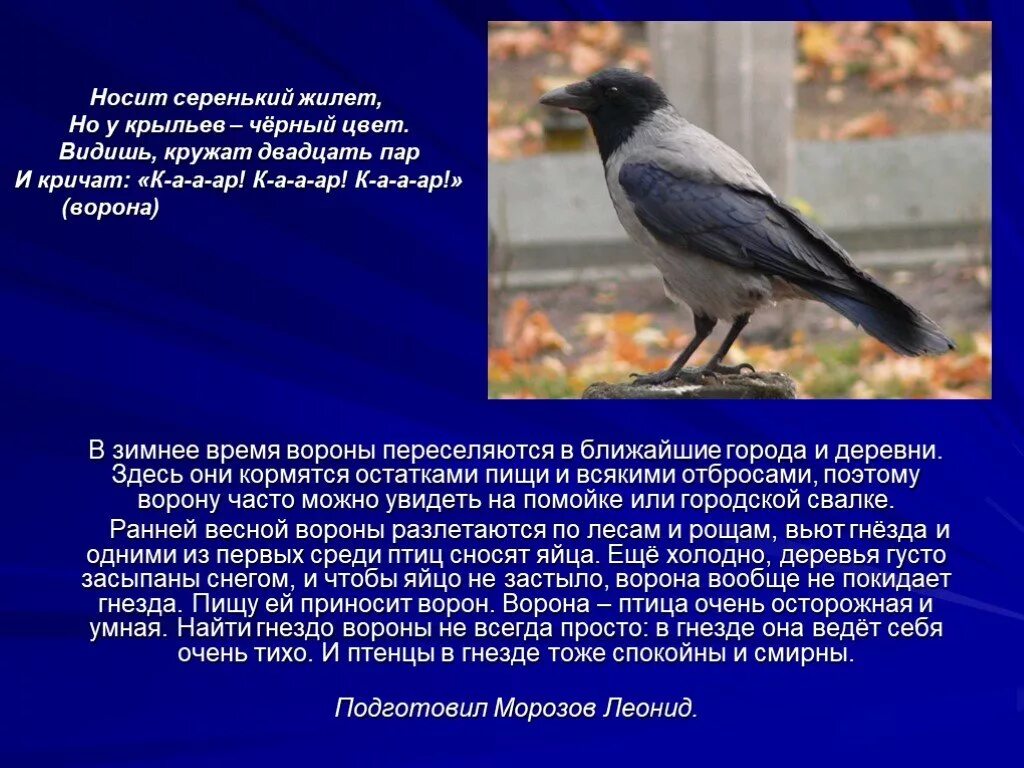 Носит серенький жилет,
Но у крыльев – чёрный цвет.
Видишь, кружат двадцать пар
И кричат: «К-а-а-ар! К-а-а-ар! К-а-а-ар!»
(ворона)

В зимнее время вороны переселяются в ближайшие города и деревни. Здесь они кормятся остатками пищи и всякими отбросами, поэтому ворону часто можно увидеть на помойке или городской свалке.

Ранней весной вороны разлетаются по лесам и рощам, вьют гнёзда и одними из первых среди птиц сносят яйца. Ещё холодно, деревья густо засыпаны снегом, и чтобы яйцо не застыло, ворона вообще не покидает гнезда. Пищу ей приносит ворон. Ворона – птица очень осторожная и умная. Найти гнездо вороны не всегда просто: в гнезде она ведёт себя очень тихо. И птенцы в гнезде тоже спокойны и смирны.

Подготовил Морозов Леонид.